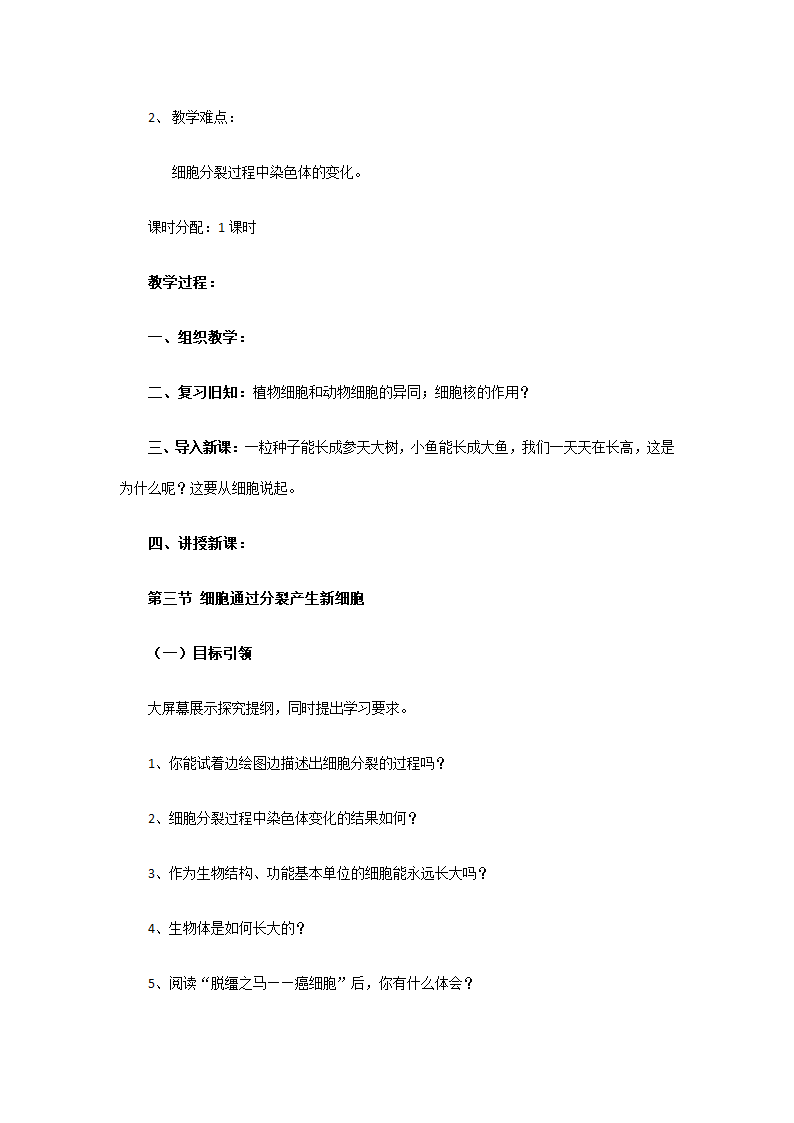 2、教学难点：

细胞分裂过程中染色体的变化。

课时分配：1 课时

教学过程：

一、组织教学：

二、复习旧知：植物细胞和动物细胞的异同；细胞核的作用？

三、导入新课：一粒种子能长成参天大树，小鱼能长成大鱼，我们一天天在长高，这是为什么呢？这要从细胞说起。

四、讲授新课：

第三节 细胞通过分裂产生新细胞

（一）目标引领

大屏幕展示探究提纲，同时提出学习要求。

1、你能试着边绘图边描述出细胞分裂的过程吗？

2、细胞分裂过程中染色体变化的结果如何？

3、作为生物结构、功能基本单位的细胞能永远长大吗？

4、生物体是如何长大的？

5、阅读“脱缰之马——癌细胞”后，你有什么体会？